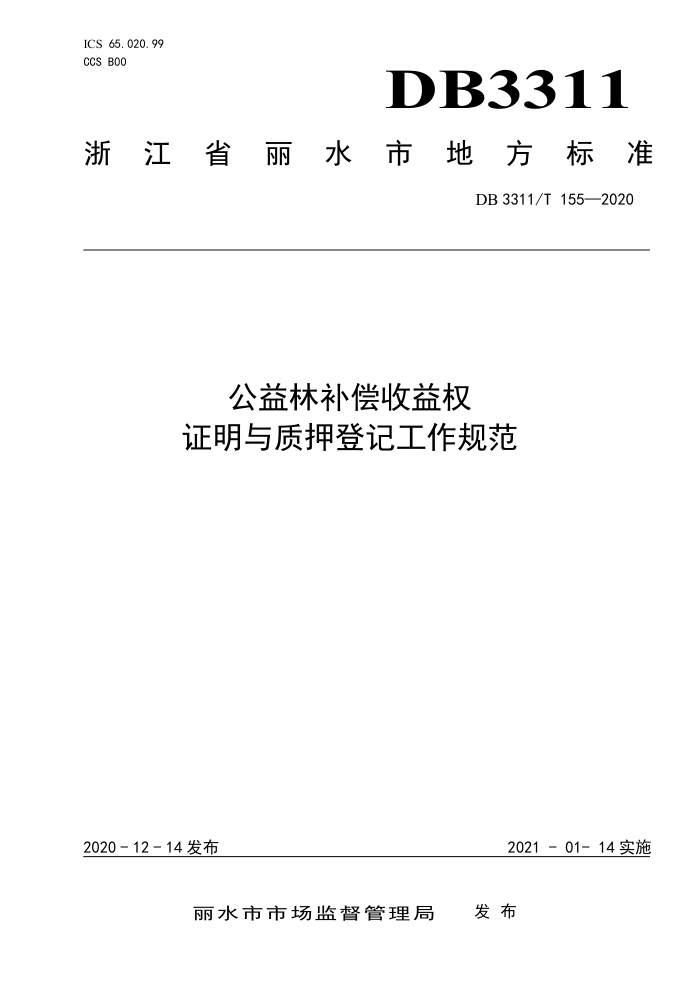 ICS 65.020.99
CCS B00

DB3311

浙江省丽水市地方标准

DB 3311/T 155—2020

公益林补偿收益权
证明与质押登记工作规范

2020 - 12 - 14 发布

2021 - 01- 14 实施

丽水市市场监督管理局 发布